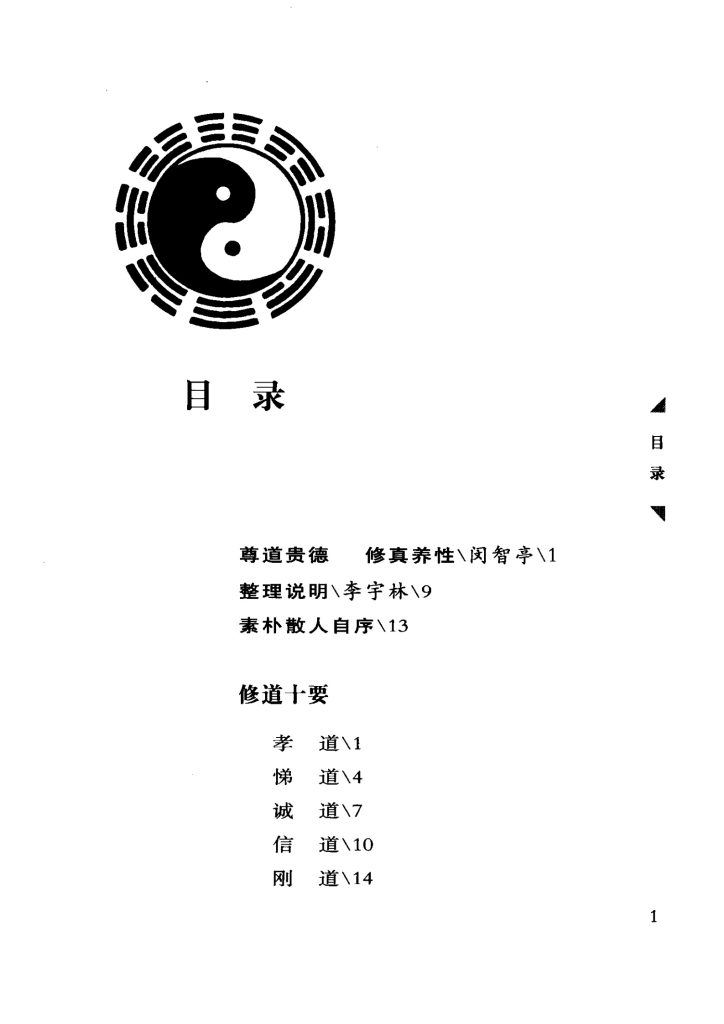 目 录

目录

尊道贵德 修真养性\闵智亭\1
整理说明\李宇林\9
素朴散人自序\13

修道十要

孝 道\1
悌 道\4
诚 道\7
信 道\10
刚 道\14

1